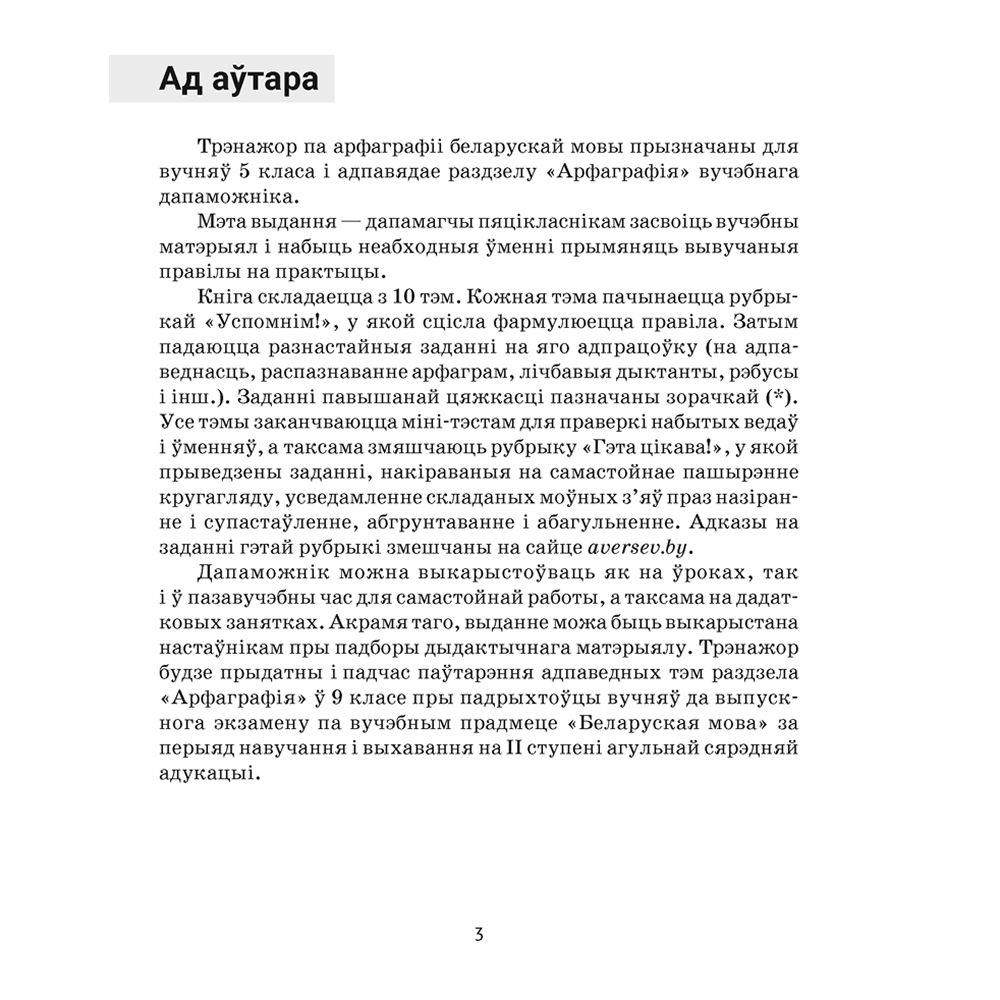 Ад аўтара

Трэнажор па арфаграфіі беларускай мовы прызначаны для вучняў 5 класа і адпавядае раздзелу «Арфаграфія» вучэбнага дапаможніка.

Мэта выдання — дапамагчы пяцікласнікам засвоіць вучэбны матэрыял і набыць неабходныя ўменні прымяняць вывучаныя правілы на практыцы.

Кніга складаецца з 10 тэм. Кожная тэма пачынаецца рубрыкай «Успомнім!», у якой сцісла фармулюецца правіла. Затым падаюцца разнастайныя заданні на яго адпрацоўку (на адпаведнасць, распазнаванне арфаграм, лічбавыя дыктанты, рэбусы і інш.). Заданні павышанай цяжкасці пазначаны зорачкай (*). Усе тэмы заканчваюцца міні-тэстам для праверкі набытых ведаў і ўменняў, а таксама змяшчаюць рубрыку «Гэта цікава!», у якой прыведзены заданні, накіраваныя на самастойнае пашырэнне кругагляду, усведамленне складаных моўных з'яў праз назіранне і супастаўленне, абгрунтаванне і абагульненне. Адказы на заданні гэтай рубрыкі змешчаны на сайце aversev.by.

Дапаможнік можна выкарыстоўваць як на ўроках, так і ў пазавучэбны час для самастойнай работы, а таксама на дадатковых занятках. Акрамя таго, выданне можа быць выкарыстана настаўнікам пры падборы дыдактычнага матэрыялу. Трэнажор будзе прыдатны і падчас паўтарэння адпаведных тэм раздзела «Арфаграфія» ў 9 класе пры падрыхтоўцы вучняў да выпускнога экзамену па вучэбным прадмеце «Беларуская мова» за перыяд навучання і выхавання на II ступені агульнай сярэдняй адукацыі.

3